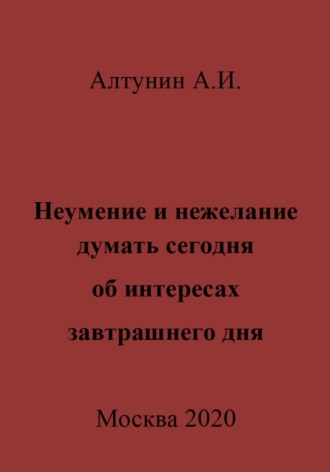 Алтунин А.И.

Неумение и нежелание думать сегодня об интересах завтрашнего дня

Москва 2020